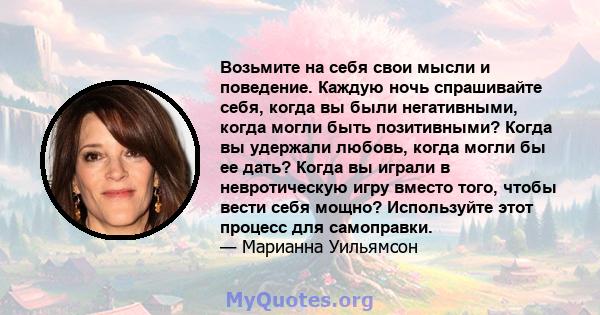 Возьмите на себя свои мысли и поведение. Каждую ночь спрашивайте себя, когда вы были негативными, когда могли быть позитивными? Когда вы удержали любовь, когда могли бы ее дать? Когда вы играли в невротическую игру вместо того, чтобы вести себя мощно? Используйте этот процесс для самоправки.
— Марианна Уильямсон

MyQuotes.org